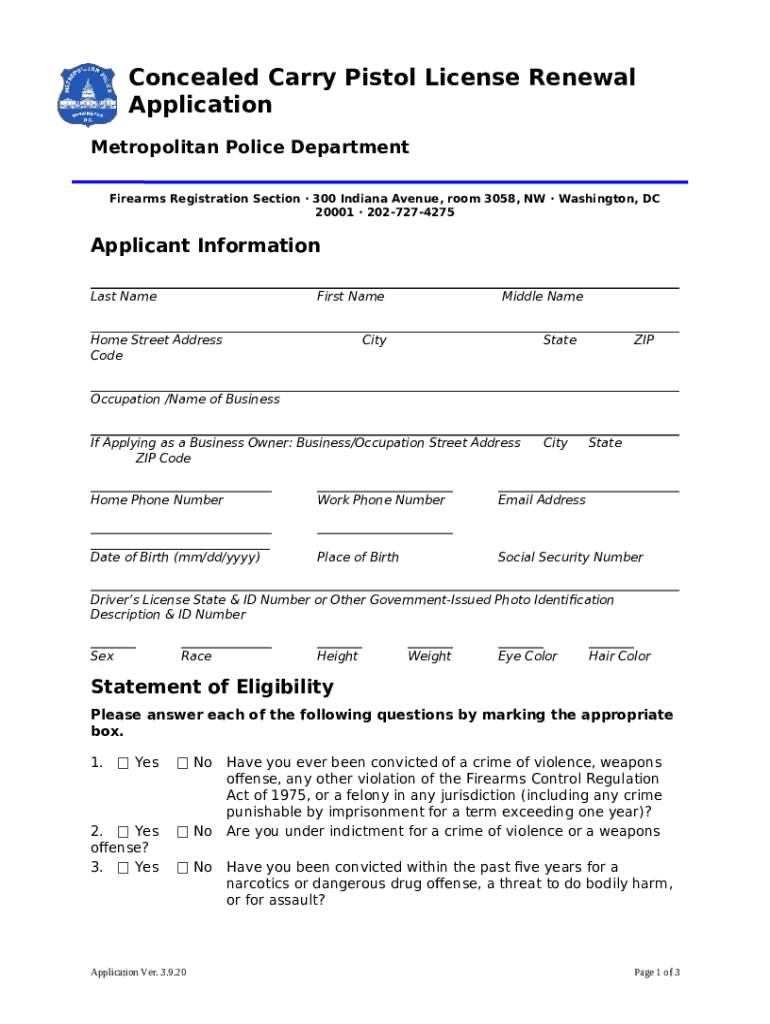 METROPOLITAN POLICE WASHINGTON DC

Concealed Carry Pistol License Renewal Application

Metropolitan Police Department

Firearms Registration Section · 300 Indiana Avenue, room 3058, NW · Washington, DC 20001 · 202-727-4275

Applicant Information

Last Name First Name Middle Name

Home Street Address City State ZIP Code

Occupation /Name of Business

If Applying as a Business Owner: Business/Occupation Street Address City State ZIP Code

Home Phone Number Work Phone Number Email Address

Date of Birth (mm/dd/yyyy) Place of Birth Social Security Number

Driver's License State & ID Number or Other Government-Issued Photo Identification Description & ID Number

Sex Race Height Weight Eye Color Hair Color

Statement of Eligibility

Please answer each of the following questions by marking the appropriate box.

1. ☐ Yes ☐ No Have you ever been convicted of a crime of violence, weapons offense, any other violation of the Firearms Control Regulation Act of 1975, or a felony in any jurisdiction (including any crime punishable by imprisonment for a term exceeding one year)?

2. ☐ Yes ☐ No Are you under indictment for a crime of violence or a weapons offense?

3. ☐ Yes ☐ No Have you been convicted within the past five years for a narcotics or dangerous drug offense, a threat to do bodily harm, or for assault?

Application Ver. 3.9.20

Page 1 of 3